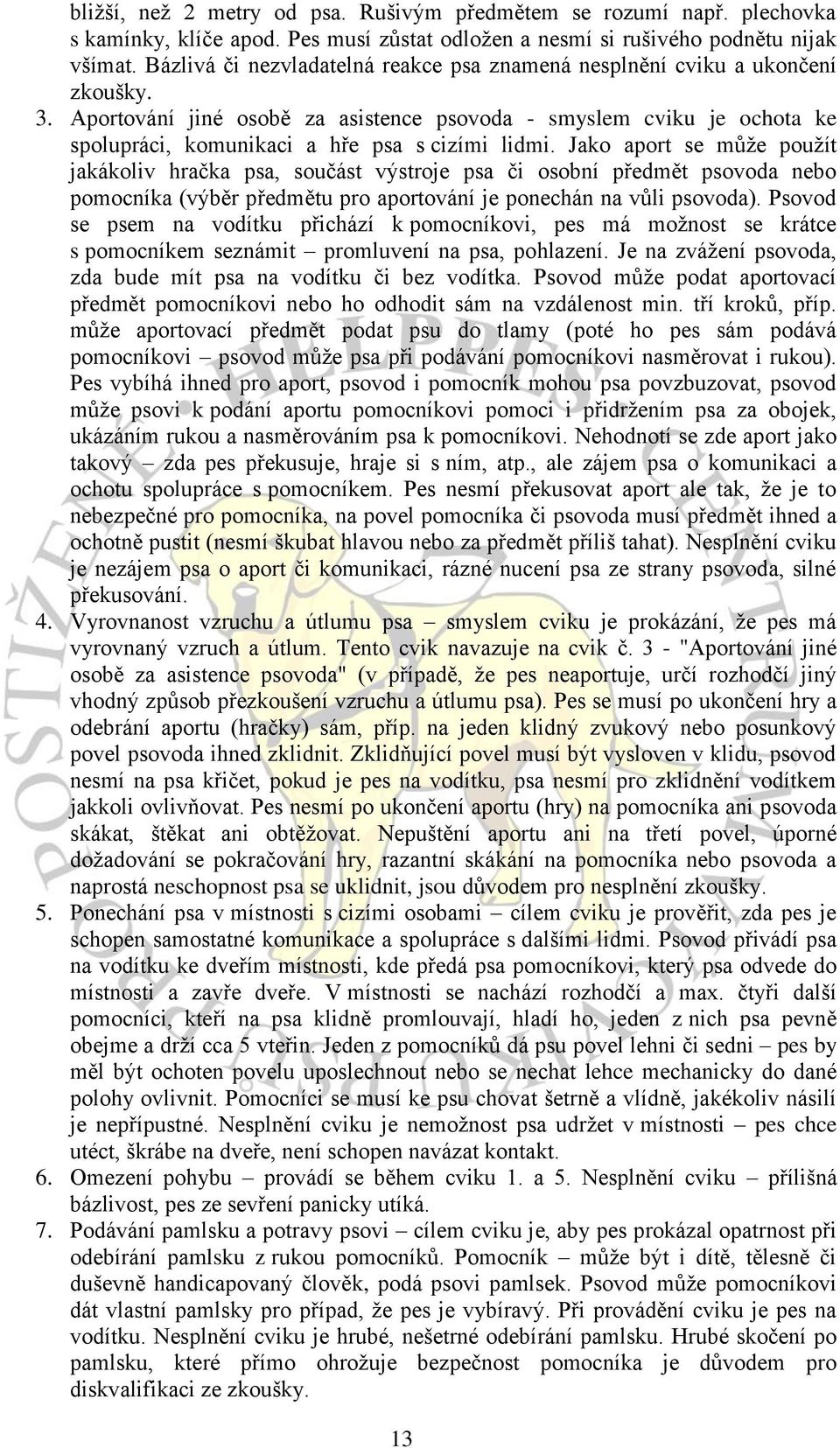 bližší, než 2 metry od psa. Rušivým předmětem se rozumí např. plechovka s kamínky, klíče apod. Pes musí zůstat odložen a nesmí si rušivého podnětu nijak všímat. Bázlivá či nezvladatelná reakce psa znamená nesplnění cviku a ukončení zkoušky.

3. Aportování jiné osobě za asistence psovoda - smyslem cviku je ochota ke spolupráci, komunikaci a hře psa s cizími lidmi. Jako aport se může použít jakákoliv hračka psa, součást výstroje psa či osobní předmět psovoda nebo pomocníka (výběr předmětu pro aportování je ponechán na vůli psovoda). Psovod se psem na vodítku přichází k pomocníkovi, pes má možnost se krátce s pomocníkem seznámit – promluvení na psa, pohlazení. Je na zvážení psovoda, zda bude mít psa na vodítku či bez vodítka. Psovod může podat aportovací předmět pomocníkovi nebo ho odhodit sám na vzdálenost min. tří kroků, příp. může aportovací předmět podat psu do tlamy (poté ho pes sám podává pomocníkovi – psovod může psa při podávání pomocníkovi nasměrovat i rukou). Pes vybíhá ihned pro aport, psovod i pomocník mohou psa povzbuzovat, psovod může psovi k podání aportu pomocníkovi pomoci i přidržením psa za obojek, ukázáním rukou a nasměrováním psa k pomocníkovi. Nehodnotí se zde aport jako takový – zda pes překusuje, hraje si s ním, atp., ale zájem psa o komunikaci a ochotu spolupráce s pomocníkem. Pes nesmí překusovat aport ale tak, že je to nebezpečné pro pomocníka, na povel pomocníka či psovoda musí předmět ihned a ochotně pustit (nesmí škubat hlavou nebo za předmět příliš tahat). Nesplnění cviku je nezájem psa o aport či komunikaci, rázné nucení psa ze strany psovoda, silné překusování.

4. Vyrovnanost vzruchu a útlumu psa – smyslem cviku je prokázání, že pes má vyrovnaný vzruch a útlum. Tento cvik navazuje na cvik č. 3 - "Aportování jiné osobě za asistence psovoda" (v případě, že pes neaportuje, určí rozhodčí jiný vhodný způsob přezkoušení vzruchu a útlumu psa). Pes se musí po ukončení hry a odebrání aportu (hračky) sám, příp. na jeden klidný zvukový nebo posunkový povel psovoda ihned zklidnit. Zklidňující povel musí být vysloven v klidu, psovod nesmí na psa křičet, pokud je pes na vodítku, psa nesmí pro zklidnění vodítkem jakkoli ovlivňovat. Pes nesmí po ukončení aportu (hry) na pomocníka ani psovoda skákat, štěkat ani obtěžovat. Nepuštění aportu ani na třetí povel, úporné dožadování se pokračování hry, razantní skákání na pomocníka nebo psovoda a naprostá neschopnost psa se uklidnit, jsou důvodem pro nesplnění zkoušky.

5. Ponechání psa v místnosti s cizími osobami – cílem cviku je prověřit, zda pes je schopen samostatné komunikace a spolupráce s dalšími lidmi. Psovod přivádí psa na vodítku ke dveřím místnosti, kde předá psa pomocníkovi, který psa odvede do místnosti a zavře dveře. V místnosti se nachází rozhodčí a max. čtyři další pomocníci, kteří na psa klidně promlouvají, hladí ho, jeden z nich psa pevně obejme a drží cca 5 vteřin. Jeden z pomocníků dá psu povel lehni či sedni – pes by měl být ochoten povelu uposlechnout nebo se nechat lehce mechanicky do dané polohy ovlivnit. Pomocníci se musí ke psu chovat šetrně a vlídně, jakékoliv násilí je nepřípustné. Nesplnění cviku je nemožnost psa udržet v místnosti – pes chce utéct, škrábe na dveře, není schopen navázat kontakt.

6. Omezení pohybu – provádí se během cviku 1. a 5. Nesplnění cviku – přílišná bázlivost, pes ze sevření panicky utíká.

7. Podávání pamlsku a potravy psovi – cílem cviku je, aby pes prokázal opatrnost při odebírání pamlsku z rukou pomocníků. Pomocník – může být i dítě, tělesně či duševně handicapovaný člověk, podá psovi pamlsek. Psovod může pomocníkovi dát vlastní pamlsky pro případ, že pes je vybíravý. Při provádění cviku je pes na vodítku. Nesplnění cviku je hrubé, nešetrné odebírání pamlsku. Hrubé skočení po pamlsku, které přímo ohrožuje bezpečnost pomocníka je důvodem pro diskvalifikaci ze zkoušky.

13